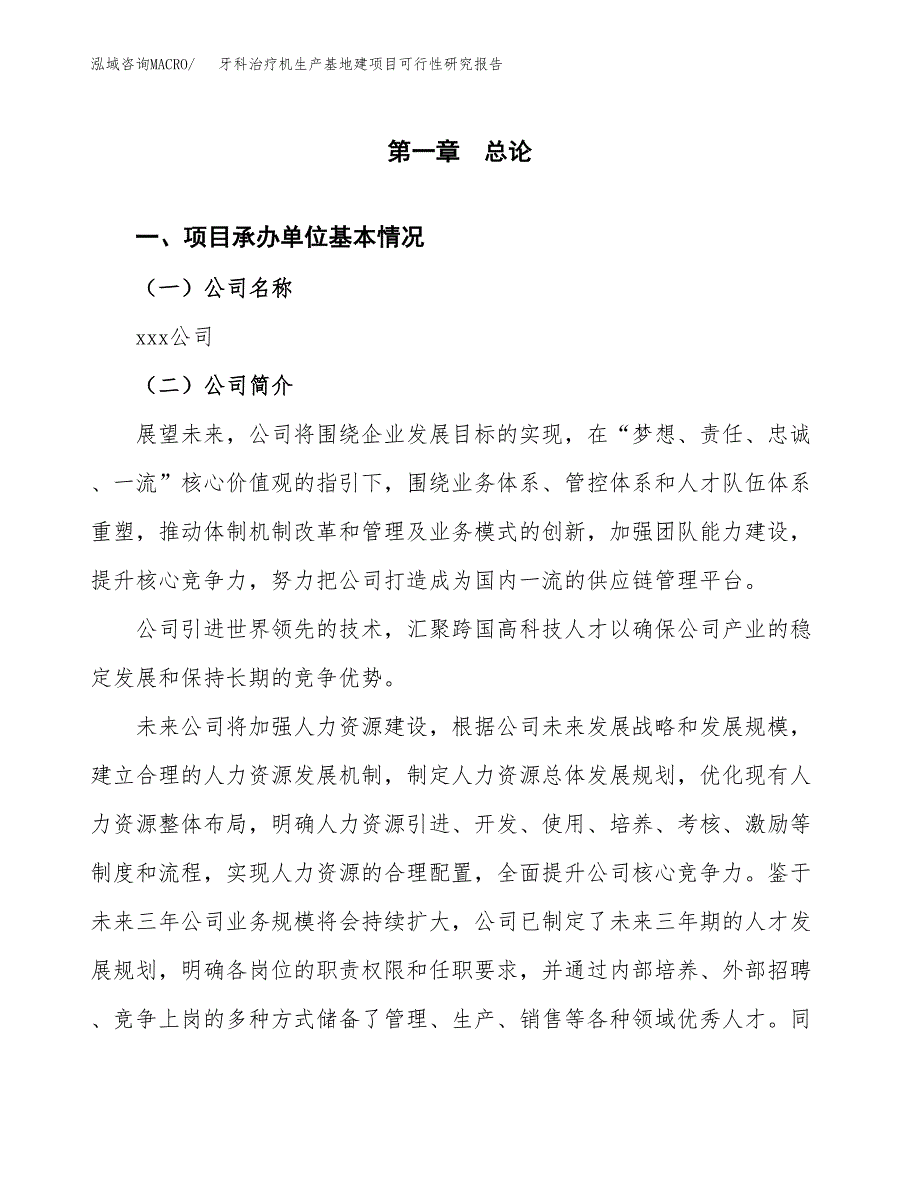 泓域咨询MACRO/　牙科治疗机生产基地建项目可行性研究报告

第一章　总论

一、项目承办单位基本情况

（一）公司名称

xxx公司

（二）公司简介

展望未来，公司将围绕企业发展目标的实现，在“梦想、责任、忠诚、一流”核心价值观的指引下，围绕业务体系、管控体系和人才队伍体系重塑，推动体制机制改革和管理及业务模式的创新，加强团队能力建设，提升核心竞争力，努力把公司打造成为国内一流的供应链管理平台。

公司引进世界领先的技术，汇聚跨国高科技人才以确保公司产业的稳定发展和保持长期的竞争优势。

未来公司将加强人力资源建设，根据公司未来发展战略和发展规模，建立合理的人力资源发展机制，制定人力资源总体发展规划，优化现有人力资源整体布局，明确人力资源引进、开发、使用、培养、考核、激励等制度和流程，实现人力资源的合理配置，全面提升公司核心竞争力。鉴于未来三年公司业务规模将会持续扩大，公司已制定了未来三年期的人才发展规划，明确各岗位的职责权限和任职要求，并通过内部培养、外部招聘、竞争上岗的多种方式储备了管理、生产、销售等各种领域优秀人才。同